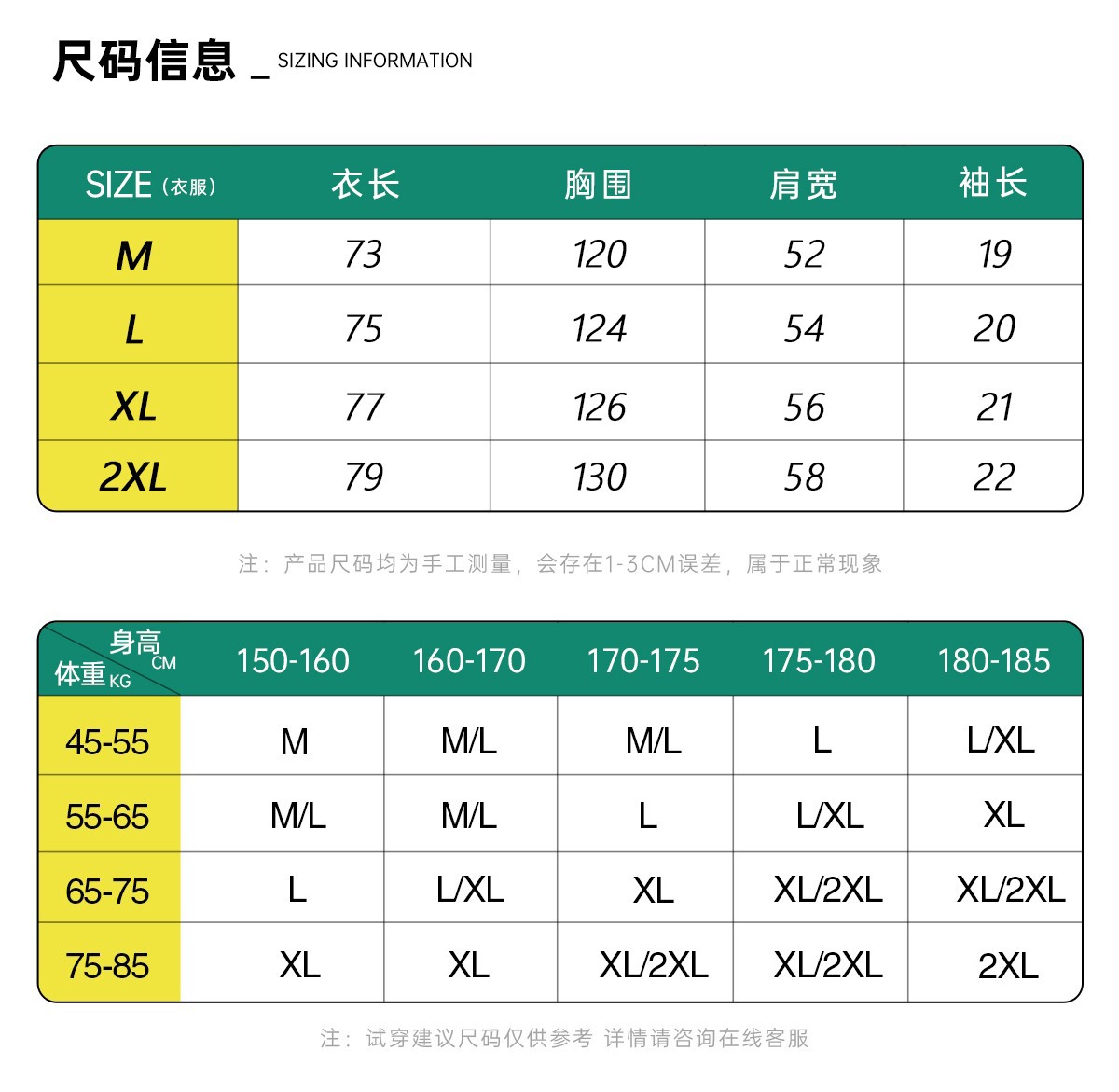 尺码信息 _ SIZING INFORMATION

| SIZE（衣服） | 衣长 | 胸围 | 肩宽 | 袖长 |
|---|---|---|---|---|
| M | 73 | 120 | 52 | 19 |
| L | 75 | 124 | 54 | 20 |
| XL | 77 | 126 | 56 | 21 |
| 2XL | 79 | 130 | 58 | 22 |

注：产品尺码均为手工测量，会存在1-3CM误差，属于正常现象

| 身高 CM / 体重 KG | 150-160 | 160-170 | 170-175 | 175-180 | 180-185 |
|---|---|---|---|---|---|
| 45-55 | M | M/L | M/L | L | L/XL |
| 55-65 | M/L | M/L | L | L/XL | XL |
| 65-75 | L | L/XL | XL | XL/2XL | XL/2XL |
| 75-85 | XL | XL | XL/2XL | XL/2XL | 2XL |

注：试穿建议尺码仅供参考 详情请咨询在线客服